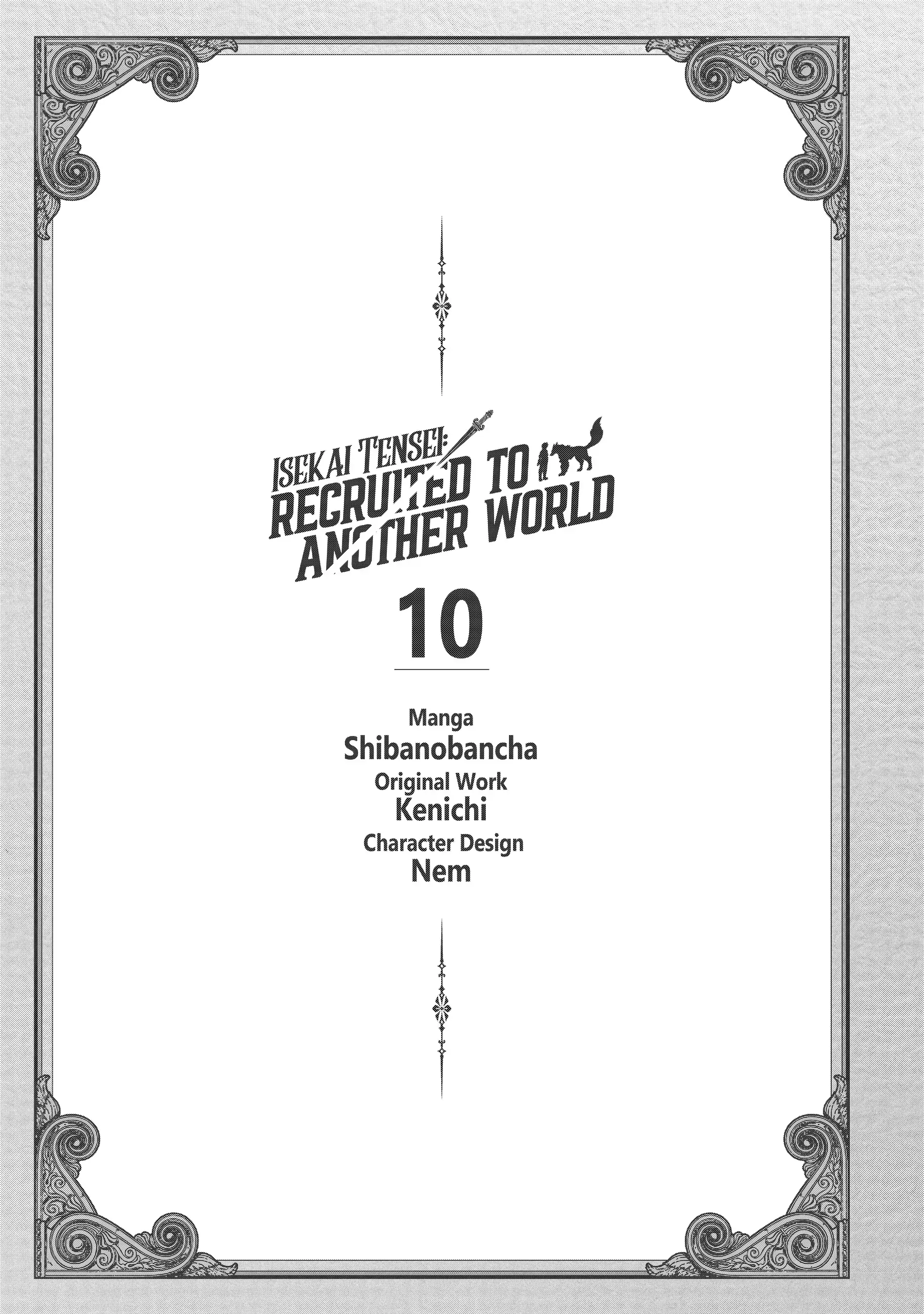 ISEKAI TENSEI:
RECRUITED TO
ANOTHER WORLD

10

Manga
Shibanobancha
Original Work
Kenichi
Character Design
Nem